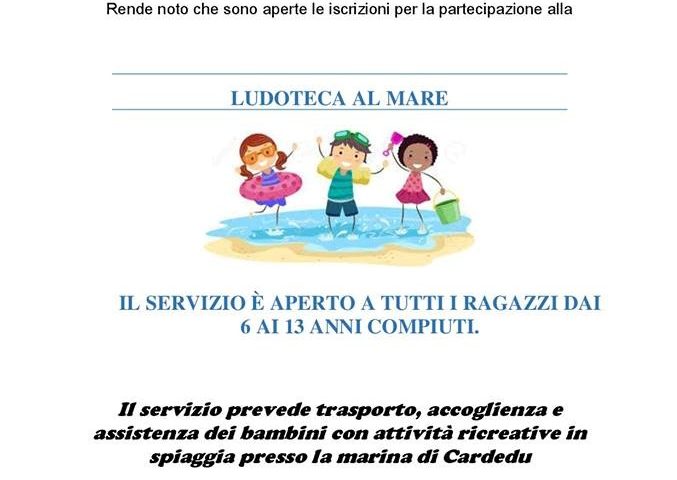 Rende noto che sono aperte le iscrizioni per la partecipazione alla

LUDOTECA AL MARE

IL SERVIZIO È APERTO A TUTTI I RAGAZZI DAI 6 AI 13 ANNI COMPIUTI.

Il servizio prevede trasporto, accoglienza e assistenza dei bambini con attività ricreative in spiaggia presso la marina di Cardedu